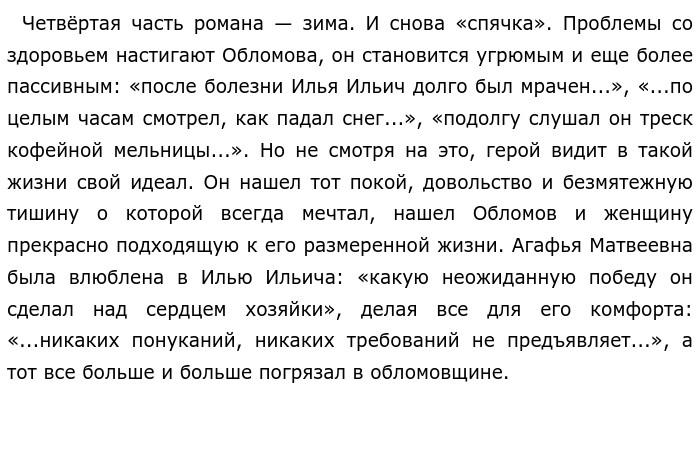 Четвёртая часть романа — зима. И снова «спячка». Проблемы со здоровьем настигают Обломова, он становится угрюмым и еще более пассивным: «после болезни Илья Ильич долго был мрачен...», «...по целым часам смотрел, как падал снег...», «подолгу слушал он треск кофейной мельницы...». Но не смотря на это, герой видит в такой жизни свой идеал. Он нашел тот покой, довольство и безмятежную тишину о которой всегда мечтал, нашел Обломов и женщину прекрасно подходящую к его размеренной жизни. Агафья Матвеевна была влюблена в Илью Ильича: «какую неожиданную победу он сделал над сердцем хозяйки», делая все для его комфорта: «...никаких понуканий, никаких требований не предъявляет...», а тот все больше и больше погрязал в обломовщине.